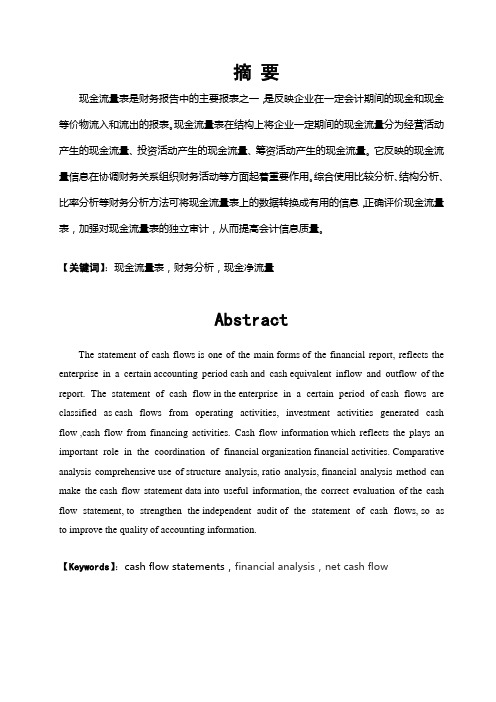 摘 要

现金流量表是财务报告中的主要报表之一，是反映企业在一定会计期间的现金和现金等价物流入和流出的报表。现金流量表在结构上将企业一定期间的现金流量分为经营活动产生的现金流量、投资活动产生的现金流量、筹资活动产生的现金流量。它反映的现金流量信息在协调财务关系组织财务活动等方面起着重要作用。综合使用比较分析、结构分析、比率分析等财务分析方法可将现金流量表上的数据转换成有用的信息，正确评价现金流量表，加强对现金流量表的独立审计，从而提高会计信息质量。

【关键词】：现金流量表，财务分析，现金净流量

Abstract

The statement of cash flows is one of the main forms of the financial report, reflects the enterprise in a certain accounting period cash and cash equivalent inflow and outflow of the report. The statement of cash flow in the enterprise in a certain period of cash flows are classified as cash flows from operating activities, investment activities generated cash flow ,cash flow from financing activities. Cash flow information which reflects the plays an important role in the coordination of financial organization financial activities. Comparative analysis comprehensive use of structure analysis, ratio analysis, financial analysis method can make the cash flow statement data into useful information, the correct evaluation of the cash flow statement, to strengthen the independent audit of the statement of cash flows, so as to improve the quality of accounting information.

【Keywords】：cash flow statements，financial analysis，net cash flow